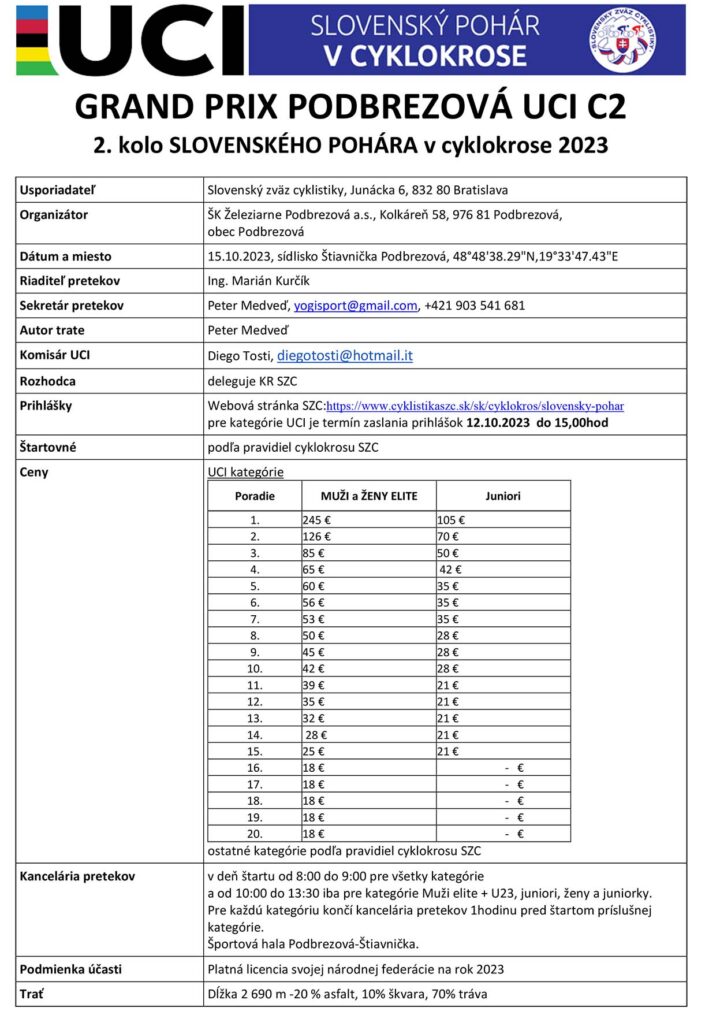 UCI

SLOVENSKÝ POHÁR
V CYKLOKROSE

SLOVENSKÝ ZVÄZ CYKLISTIKY

GRAND PRIX PODBREZOVÁ UCI C2
2. kolo SLOVENSKÉHO POHÁRA v cyklokrose 2023

| | |
|---|---|
| Usporiadateľ | Slovenský zväz cyklistiky, Junácka 6, 832 80 Bratislava |
| Organizátor | ŠK Železiarne Podbrezová a.s., Kolkáreň 58, 976 81 Podbrezová, obec Podbrezová |
| Dátum a miesto | 15.10.2023, sídlisko Štiavnička Podbrezová, 48°48'38.29"N,19°33'47.43"E |
| Riaditeľ pretekov | Ing. Marián Kurčík |
| Sekretár pretekov | Peter Medveď, yogisport@gmail.com, +421 903 541 681 |
| Autor trate | Peter Medveď |
| Komisár UCI | Diego Tosti, diegotosti@hotmail.it |
| Rozhodca | deleguje KR SZC |
| Prihlášky | Webová stránka SZC:https://www.cyklistikaszc.sk/sk/cyklokros/slovensky-pohar pre kategórie UCI je termín zaslania prihlášok 12.10.2023 do 15,00hod |
| Štartovné | podľa pravidiel cyklokrosu SZC |
| Ceny | UCI kategórie |

| Poradie | MUŽI a ŽENY ELITE | Juniori |
|---|---|---|
| 1. | 245 € | 105 € |
| 2. | 126 € | 70 € |
| 3. | 85 € | 50 € |
| 4. | 65 € | 42 € |
| 5. | 60 € | 35 € |
| 6. | 56 € | 35 € |
| 7. | 53 € | 35 € |
| 8. | 50 € | 28 € |
| 9. | 45 € | 28 € |
| 10. | 42 € | 28 € |
| 11. | 39 € | 21 € |
| 12. | 35 € | 21 € |
| 13. | 32 € | 21 € |
| 14. | 28 € | 21 € |
| 15. | 25 € | 21 € |
| 16. | 18 € | - € |
| 17. | 18 € | - € |
| 18. | 18 € | - € |
| 19. | 18 € | - € |
| 20. | 18 € | - € |

ostatné kategórie podľa pravidiel cyklokrosu SZC

| | |
|---|---|
| Kancelária pretekov | v deň štartu od 8:00 do 9:00 pre všetky kategórie a od 10:00 do 13:30 iba pre kategórie Muži elite + U23, juniori, ženy a juniorky. Pre každú kategóriu končí kancelária pretekov 1hodinu pred štartom príslušnej kategórie. Športová hala Podbrezová-Štiavnička. |
| Podmienka účasti | Platná licencia svojej národnej federácie na rok 2023 |
| Trať | Dĺžka 2 690 m -20 % asfalt, 10% škvara, 70% tráva |